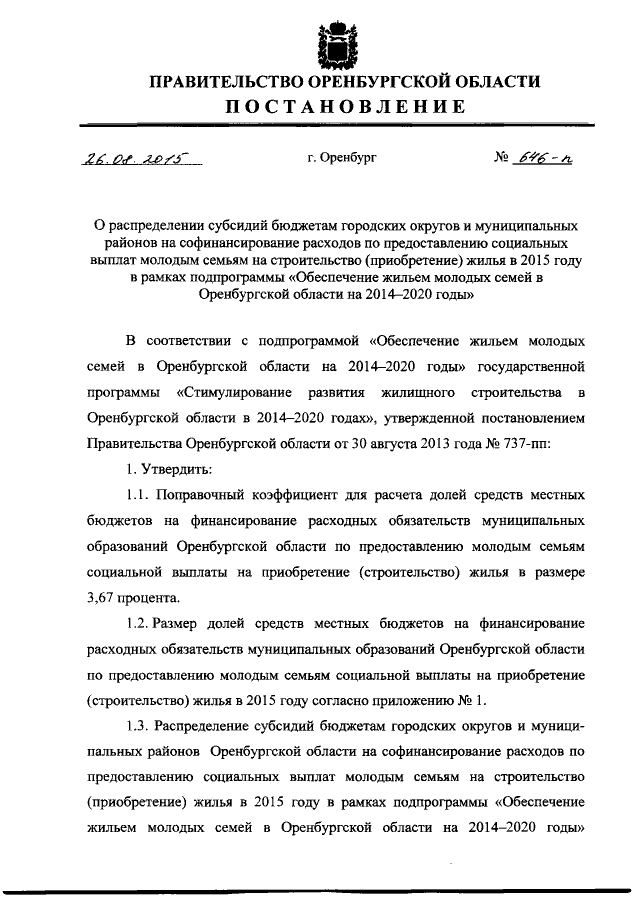 ПРАВИТЕЛЬСТВО ОРЕНБУРГСКОЙ ОБЛАСТИ
ПОСТАНОВЛЕНИЕ

26.08.2015 г. Оренбург № 646-п

О распределении субсидий бюджетам городских округов и муниципальных районов на софинансирование расходов по предоставлению социальных выплат молодым семьям на строительство (приобретение) жилья в 2015 году в рамках подпрограммы «Обеспечение жильем молодых семей в Оренбургской области на 2014–2020 годы»

В соответствии с подпрограммой «Обеспечение жильем молодых семей в Оренбургской области на 2014–2020 годы» государственной программы «Стимулирование развития жилищного строительства в Оренбургской области в 2014–2020 годах», утвержденной постановлением Правительства Оренбургской области от 30 августа 2013 года № 737-пп:

1. Утвердить:

1.1. Поправочный коэффициент для расчета долей средств местных бюджетов на финансирование расходных обязательств муниципальных образований Оренбургской области по предоставлению молодым семьям социальной выплаты на приобретение (строительство) жилья в размере 3,67 процента.

1.2. Размер долей средств местных бюджетов на финансирование расходных обязательств муниципальных образований Оренбургской области по предоставлению молодым семьям социальной выплаты на приобретение (строительство) жилья в 2015 году согласно приложению № 1.

1.3. Распределение субсидий бюджетам городских округов и муниципальных районов Оренбургской области на софинансирование расходов по предоставлению социальных выплат молодым семьям на строительство (приобретение) жилья в 2015 году в рамках подпрограммы «Обеспечение жильем молодых семей в Оренбургской области на 2014–2020 годы»